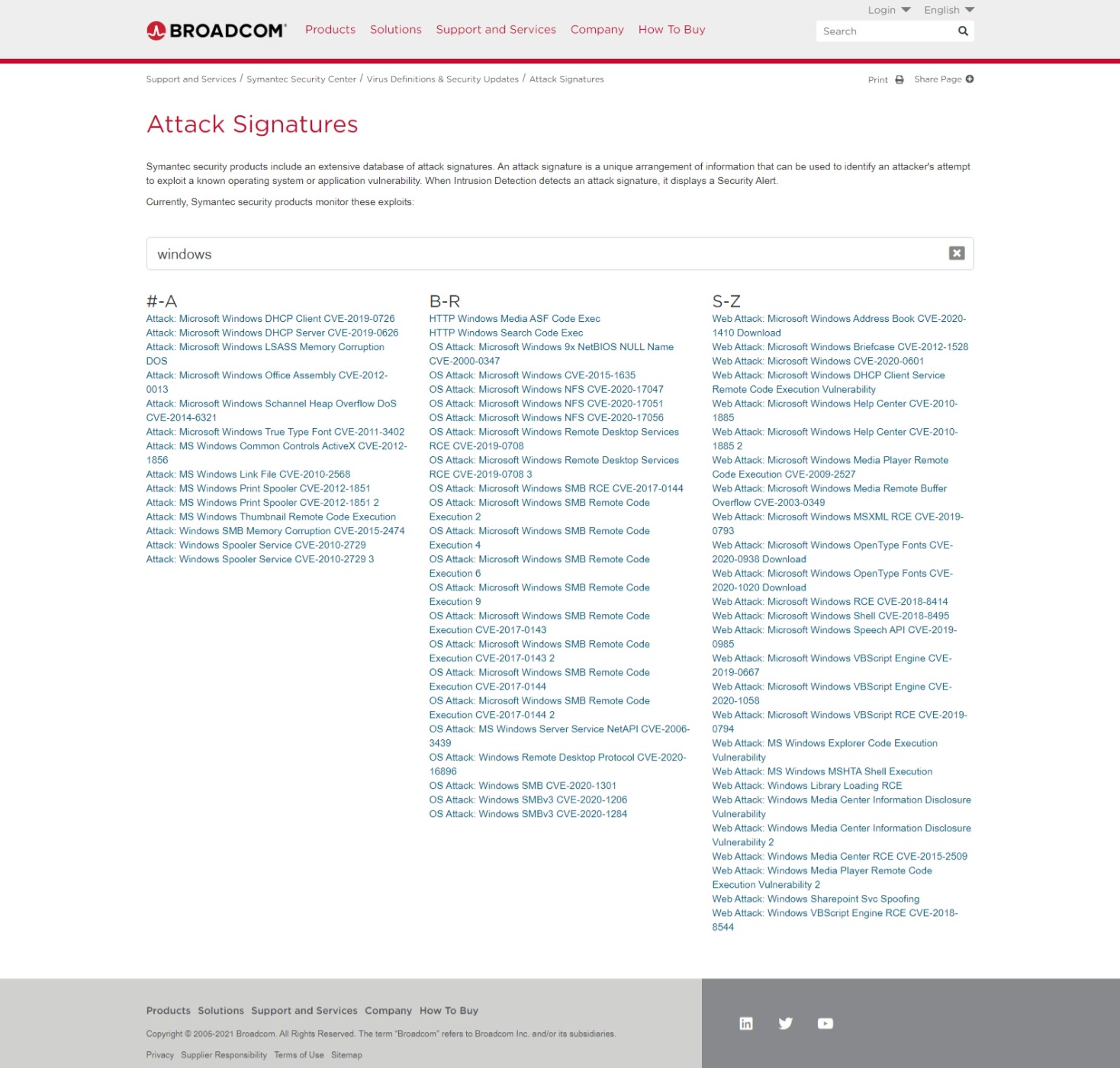 Login English

BROADCOM Products Solutions Support and Services Company How To Buy

Search

Support and Services / Symantec Security Center / Virus Definitions & Security Updates / Attack Signatures

Print Share Page

Attack Signatures

Symantec security products include an extensive database of attack signatures. An attack signature is a unique arrangement of information that can be used to identify an attacker's attempt to exploit a known operating system or application vulnerability. When Intrusion Detection detects an attack signature, it displays a Security Alert.

Currently, Symantec security products monitor these exploits:

windows

#-A

Attack: Microsoft Windows DHCP Client CVE-2019-0726
Attack: Microsoft Windows DHCP Server CVE-2019-0626
Attack: Microsoft Windows LSASS Memory Corruption DOS
Attack: Microsoft Windows Office Assembly CVE-2012-0013
Attack: Microsoft Windows Schannel Heap Overflow DoS CVE-2014-6321
Attack: Microsoft Windows True Type Font CVE-2011-3402
Attack: MS Windows Common Controls ActiveX CVE-2012-1856
Attack: MS Windows Link File CVE-2010-2568
Attack: MS Windows Print Spooler CVE-2012-1851
Attack: MS Windows Print Spooler CVE-2012-1851 2
Attack: MS Windows Thumbnail Remote Code Execution
Attack: Windows SMB Memory Corruption CVE-2015-2474
Attack: Windows Spooler Service CVE-2010-2729
Attack: Windows Spooler Service CVE-2010-2729 3

B-R

HTTP Windows Media ASF Code Exec
HTTP Windows Search Code Exec
OS Attack: Microsoft Windows 9x NetBIOS NULL Name CVE-2000-0347
OS Attack: Microsoft Windows CVE-2015-1635
OS Attack: Microsoft Windows NFS CVE-2020-17047
OS Attack: Microsoft Windows NFS CVE-2020-17051
OS Attack: Microsoft Windows NFS CVE-2020-17056
OS Attack: Microsoft Windows Remote Desktop Services RCE CVE-2019-0708
OS Attack: Microsoft Windows Remote Desktop Services RCE CVE-2019-0708 3
OS Attack: Microsoft Windows SMB RCE CVE-2017-0144
OS Attack: Microsoft Windows SMB Remote Code Execution 2
OS Attack: Microsoft Windows SMB Remote Code Execution 4
OS Attack: Microsoft Windows SMB Remote Code Execution 6
OS Attack: Microsoft Windows SMB Remote Code Execution 9
OS Attack: Microsoft Windows SMB Remote Code Execution CVE-2017-0143
OS Attack: Microsoft Windows SMB Remote Code Execution CVE-2017-0143 2
OS Attack: Microsoft Windows SMB Remote Code Execution CVE-2017-0144
OS Attack: Microsoft Windows SMB Remote Code Execution CVE-2017-0144 2
OS Attack: MS Windows Server Service NetAPI CVE-2006-3439
OS Attack: Windows Remote Desktop Protocol CVE-2020-16896
OS Attack: Windows SMB CVE-2020-1301
OS Attack: Windows SMBv3 CVE-2020-1206
OS Attack: Windows SMBv3 CVE-2020-1284

S-Z

Web Attack: Microsoft Windows Address Book CVE-2020-1410 Download
Web Attack: Microsoft Windows Briefcase CVE-2012-1528
Web Attack: Microsoft Windows CVE-2020-0601
Web Attack: Microsoft Windows DHCP Client Service Remote Code Execution Vulnerability
Web Attack: Microsoft Windows Help Center CVE-2010-1885
Web Attack: Microsoft Windows Help Center CVE-2010-1885 2
Web Attack: Microsoft Windows Media Player Remote Code Execution CVE-2009-2527
Web Attack: Microsoft Windows Media Remote Buffer Overflow CVE-2003-0349
Web Attack: Microsoft Windows MSXML RCE CVE-2019-0793
Web Attack: Microsoft Windows OpenType Fonts CVE-2020-0938 Download
Web Attack: Microsoft Windows OpenType Fonts CVE-2020-1020 Download
Web Attack: Microsoft Windows RCE CVE-2018-8414
Web Attack: Microsoft Windows Shell CVE-2018-8495
Web Attack: Microsoft Windows Speech API CVE-2019-0985
Web Attack: Microsoft Windows VBScript Engine CVE-2019-0667
Web Attack: Microsoft Windows VBScript Engine CVE-2020-1058
Web Attack: Microsoft Windows VBScript RCE CVE-2019-0794
Web Attack: MS Windows Explorer Code Execution Vulnerability
Web Attack: MS Windows MSHTA Shell Execution
Web Attack: Windows Library Loading RCE
Web Attack: Windows Media Center Information Disclosure Vulnerability
Web Attack: Windows Media Center Information Disclosure Vulnerability 2
Web Attack: Windows Media Center RCE CVE-2015-2509
Web Attack: Windows Media Player Remote Code Execution Vulnerability 2
Web Attack: Windows Sharepoint Svc Spoofing
Web Attack: Windows VBScript Engine RCE CVE-2018-8544

Products Solutions Support and Services Company How To Buy

Copyright © 2005-2021 Broadcom. All Rights Reserved. The term "Broadcom" refers to Broadcom Inc. and/or its subsidiaries.

Privacy Supplier Responsibility Terms of Use Sitemap